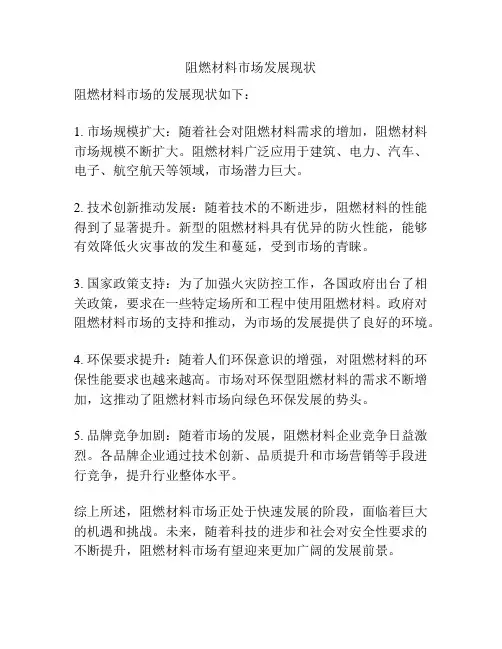 阻燃材料市场发展现状

阻燃材料市场的发展现状如下：

1. 市场规模扩大：随着社会对阻燃材料需求的增加，阻燃材料市场规模不断扩大。阻燃材料广泛应用于建筑、电力、汽车、电子、航空航天等领域，市场潜力巨大。

2. 技术创新推动发展：随着技术的不断进步，阻燃材料的性能得到了显著提升。新型的阻燃材料具有优异的防火性能，能够有效降低火灾事故的发生和蔓延，受到市场的青睐。

3. 国家政策支持：为了加强火灾防控工作，各国政府出台了相关政策，要求在一些特定场所和工程中使用阻燃材料。政府对阻燃材料市场的支持和推动，为市场的发展提供了良好的环境。

4. 环保要求提升：随着人们环保意识的增强，对阻燃材料的环保性能要求也越来越高。市场对环保型阻燃材料的需求不断增加，这推动了阻燃材料市场向绿色环保发展的势头。

5. 品牌竞争加剧：随着市场的发展，阻燃材料企业竞争日益激烈。各品牌企业通过技术创新、品质提升和市场营销等手段进行竞争，提升行业整体水平。

综上所述，阻燃材料市场正处于快速发展的阶段，面临着巨大的机遇和挑战。未来，随着科技的进步和社会对安全性要求的不断提升，阻燃材料市场有望迎来更加广阔的发展前景。